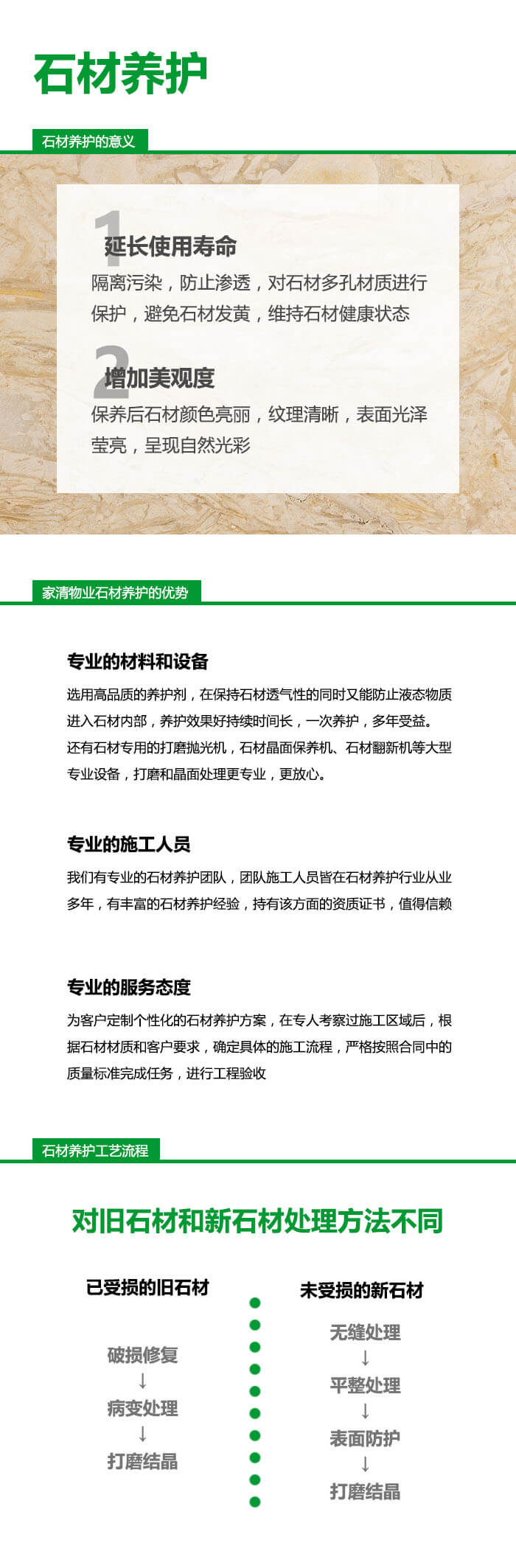 石材养护

石材养护的意义

1
延长使用寿命
隔离污染，防止渗透，对石材多孔材质进行保护，避免石材发黄，维持石材健康状态

2
增加美观度
保养后石材颜色亮丽，纹理清晰，表面光泽莹亮，呈现自然光彩

家清物业石材养护的优势

专业的材料和设备
选用高品质的养护剂，在保持石材透气性的同时又能防止液态物质进入石材内部，养护效果好持续时间长，一次养护，多年受益。还有石材专用的打磨抛光机，石材晶面保养机、石材翻新机等大型专业设备，打磨和晶面处理更专业，更放心。

专业的施工人员
我们有专业的石材养护团队，团队施工人员皆在石材养护行业从业多年，有丰富的石材养护经验，持有该方面的资质证书，值得信赖

专业的服务态度
为客户定制个性化的石材养护方案，在专人考察过施工区域后，根据石材材质和客户要求，确定具体的施工流程，严格按照合同中的质量标准完成任务，进行工程验收

石材养护工艺流程

对旧石材和新石材处理方法不同

已受损的旧石材
破损修复
↓
病变处理
↓
打磨结晶

未受损的新石材
无缝处理
↓
平整处理
↓
表面防护
↓
打磨结晶